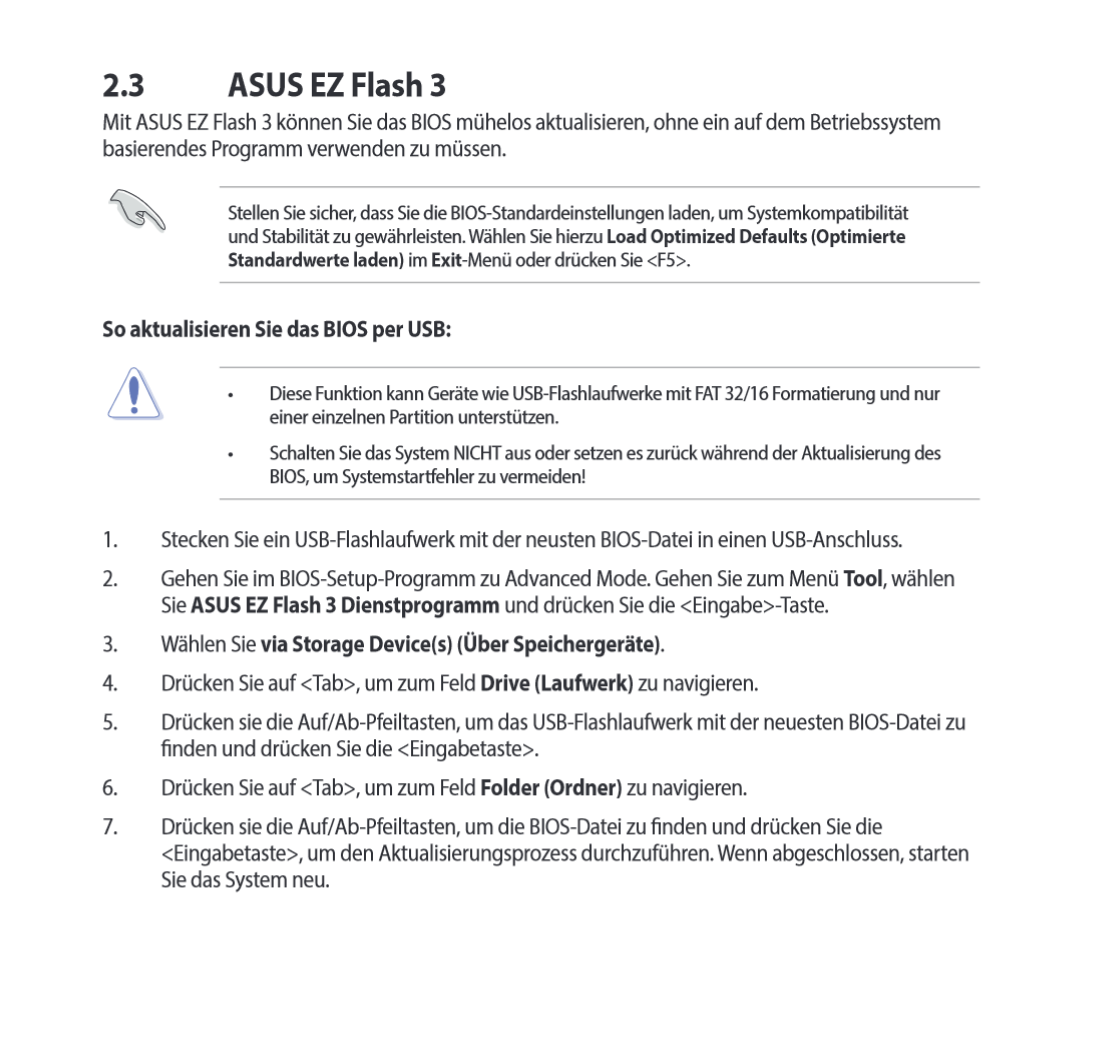 2.3 ASUS EZ Flash 3

Mit ASUS EZ Flash 3 können Sie das BIOS mühelos aktualisieren, ohne ein auf dem Betriebssystem basierendes Programm verwenden zu müssen.

Stellen Sie sicher, dass Sie die BIOS-Standardeinstellungen laden, um Systemkompatibilität und Stabilität zu gewährleisten. Wählen Sie hierzu Load Optimized Defaults (Optimierte Standardwerte laden) im Exit-Menü oder drücken Sie <F5>.

So aktualisieren Sie das BIOS per USB:

• Diese Funktion kann Geräte wie USB-Flashlaufwerke mit FAT 32/16 Formatierung und nur einer einzelnen Partition unterstützen.

• Schalten Sie das System NICHT aus oder setzen es zurück während der Aktualisierung des BIOS, um Systemstartfehler zu vermeiden!

1. Stecken Sie ein USB-Flashlaufwerk mit der neusten BIOS-Datei in einen USB-Anschluss.

2. Gehen Sie im BIOS-Setup-Programm zu Advanced Mode. Gehen Sie zum Menü Tool, wählen Sie ASUS EZ Flash 3 Dienstprogramm und drücken Sie die <Eingabe>-Taste.

3. Wählen Sie via Storage Device(s) (Über Speichergeräte).

4. Drücken Sie auf <Tab>, um zum Feld Drive (Laufwerk) zu navigieren.

5. Drücken sie die Auf/Ab-Pfeiltasten, um das USB-Flashlaufwerk mit der neuesten BIOS-Datei zu finden und drücken Sie die <Eingabetaste>.

6. Drücken Sie auf <Tab>, um zum Feld Folder (Ordner) zu navigieren.

7. Drücken sie die Auf/Ab-Pfeiltasten, um die BIOS-Datei zu finden und drücken Sie die <Eingabetaste>, um den Aktualisierungsprozess durchzuführen. Wenn abgeschlossen, starten Sie das System neu.